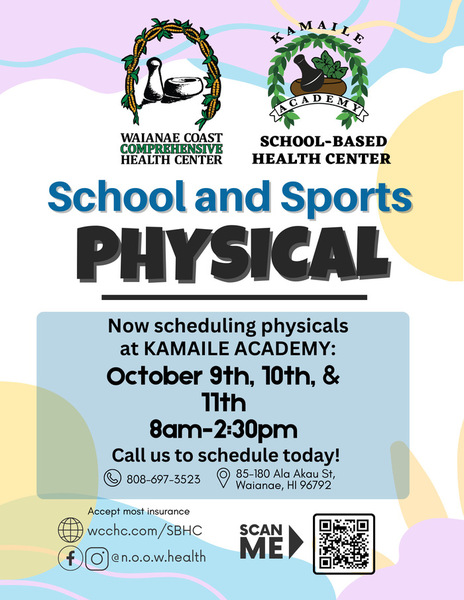 WAIANAE COAST
COMPREHENSIVE
HEALTH CENTER

KAMAILE
ACADEMY

SCHOOL-BASED
HEALTH CENTER

School and Sports

PHYSICAL

Now scheduling physicals at KAMAILE ACADEMY:

October 9th, 10th, & 11th

8am-2:30pm

Call us to schedule today!

808-697-3523

85-180 Ala Akau St,
Waianae, HI 96792

Accept most insurance

wcchc.com/SBHC

@n.o.o.w.health

SCAN
ME